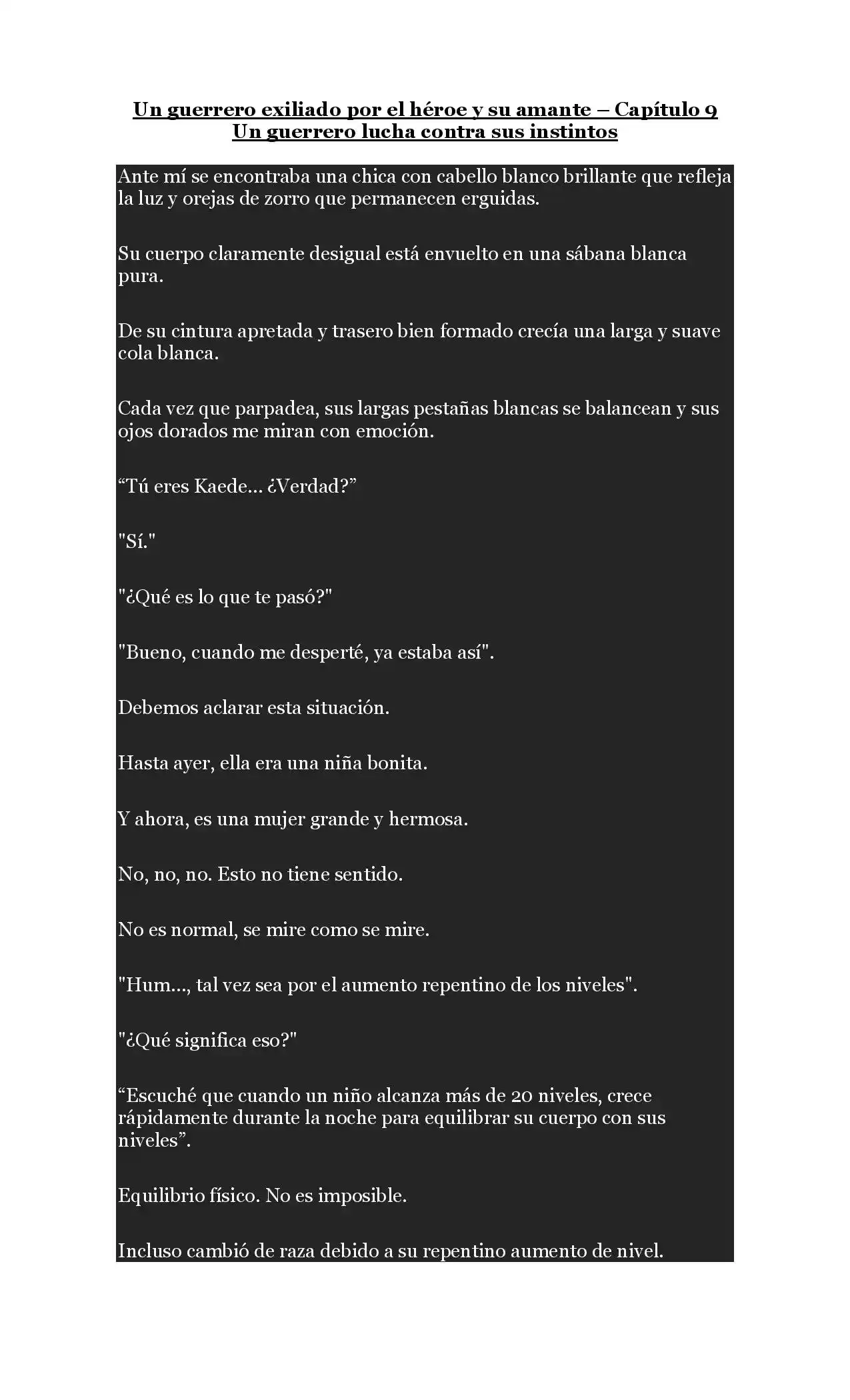 Un guerrero exiliado por el héroe y su amante – Capítulo 9
Un guerrero lucha contra sus instintos

Ante mí se encontraba una chica con cabello blanco brillante que refleja la luz y orejas de zorro que permanecen erguidas.

Su cuerpo claramente desigual está envuelto en una sábana blanca pura.

De su cintura apretada y trasero bien formado crecía una larga y suave cola blanca.

Cada vez que parpadea, sus largas pestañas blancas se balancean y sus ojos dorados me miran con emoción.

“Tú eres Kaede... ¿Verdad?”

"Sí."

"¿Qué es lo que te pasó?"

"Bueno, cuando me desperté, ya estaba así".

Debemos aclarar esta situación.

Hasta ayer, ella era una niña bonita.

Y ahora, es una mujer grande y hermosa.

No, no, no. Esto no tiene sentido.

No es normal, se mire como se mire.

"Hum..., tal vez sea por el aumento repentino de los niveles".

"¿Qué significa eso?"

“Escuché que cuando un niño alcanza más de 20 niveles, crece rápidamente durante la noche para equilibrar su cuerpo con sus niveles”.

Equilibrio físico. No es imposible.

Incluso cambió de raza debido a su repentino aumento de nivel.